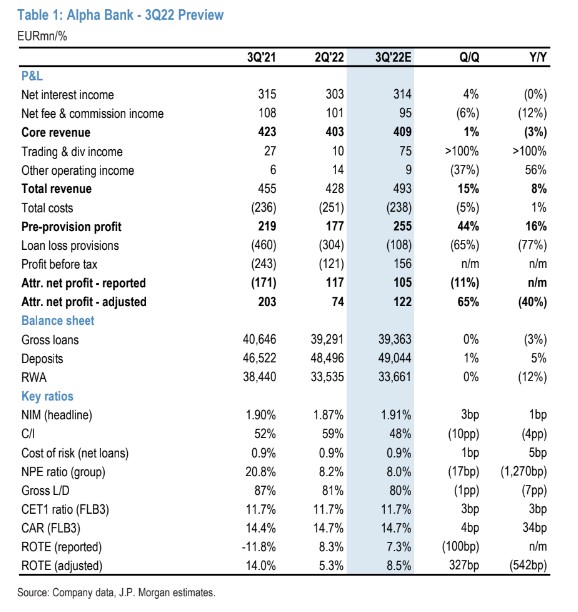 Table 1: Alpha Bank - 3Q22 Preview

EURmn/%

| | 3Q'21 | 2Q'22 | 3Q'22E | Q/Q | Y/Y |
|---|---|---|---|---|---|
| P&L | | | | | |
| Net interest income | 315 | 303 | 314 | 4% | (0%) |
| Net fee & commission income | 108 | 101 | 95 | (6%) | (12%) |
| Core revenue | 423 | 403 | 409 | 1% | (3%) |
| Trading & div income | 27 | 10 | 75 | >100% | >100% |
| Other operating income | 6 | 14 | 9 | (37%) | 56% |
| Total revenue | 455 | 428 | 493 | 15% | 8% |
| Total costs | (236) | (251) | (238) | (5%) | 1% |
| Pre-provision profit | 219 | 177 | 255 | 44% | 16% |
| Loan loss provisions | (460) | (304) | (108) | (65%) | (77%) |
| Profit before tax | (243) | (121) | 156 | n/m | n/m |
| Attr. net profit - reported | (171) | 117 | 105 | (11%) | n/m |
| Attr. net profit - adjusted | 203 | 74 | 122 | 65% | (40%) |
| Balance sheet | | | | | |
| Gross loans | 40,646 | 39,291 | 39,363 | 0% | (3%) |
| Deposits | 46,522 | 48,496 | 49,044 | 1% | 5% |
| RWA | 38,440 | 33,535 | 33,661 | 0% | (12%) |
| Key ratios | | | | | |
| NIM (headline) | 1.90% | 1.87% | 1.91% | 3bp | 1bp |
| C/I | 52% | 59% | 48% | (10pp) | (4pp) |
| Cost of risk (net loans) | 0.9% | 0.9% | 0.9% | 1bp | 5bp |
| NPE ratio (group) | 20.8% | 8.2% | 8.0% | (17bp) | (1,270bp) |
| Gross L/D | 87% | 81% | 80% | (1pp) | (7pp) |
| CET1 ratio (FLB3) | 11.7% | 11.7% | 11.7% | 3bp | 3bp |
| CAR (FLB3) | 14.4% | 14.7% | 14.7% | 4bp | 34bp |
| ROTE (reported) | -11.8% | 8.3% | 7.3% | (100bp) | n/m |
| ROTE (adjusted) | 14.0% | 5.3% | 8.5% | 327bp | (542bp) |

Source: Company data, J.P. Morgan estimates.